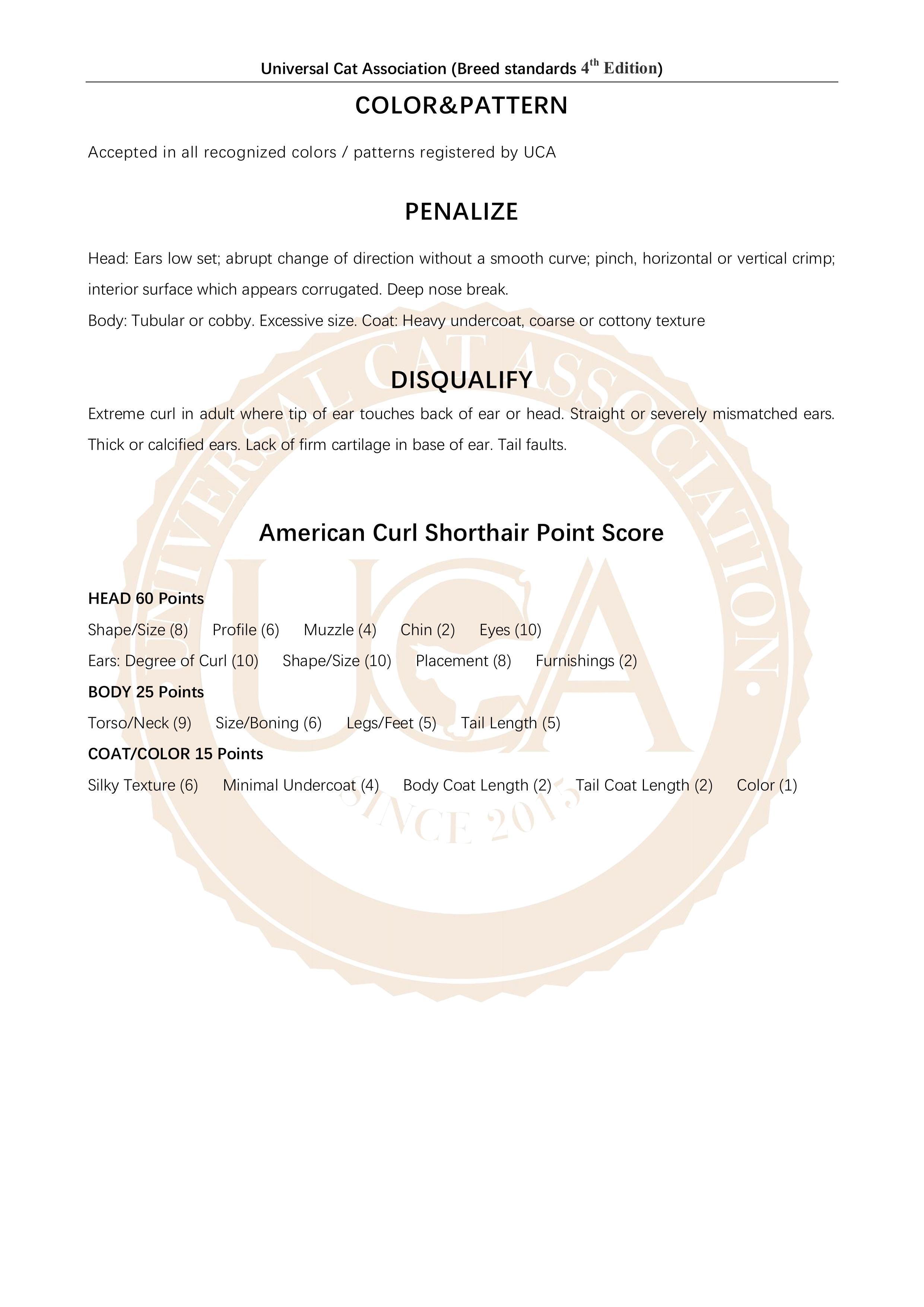 Universal Cat Association (Breed standards 4th Edition)

COLOR&PATTERN

Accepted in all recognized colors / patterns registered by UCA

PENALIZE

Head: Ears low set; abrupt change of direction without a smooth curve; pinch, horizontal or vertical crimp; interior surface which appears corrugated. Deep nose break.
Body: Tubular or cobby. Excessive size. Coat: Heavy undercoat, coarse or cottony texture

DISQUALIFY

Extreme curl in adult where tip of ear touches back of ear or head. Straight or severely mismatched ears. Thick or calcified ears. Lack of firm cartilage in base of ear. Tail faults.

American Curl Shorthair Point Score

HEAD 60 Points
Shape/Size (8) Profile (6) Muzzle (4) Chin (2) Eyes (10)
Ears: Degree of Curl (10) Shape/Size (10) Placement (8) Furnishings (2)
BODY 25 Points
Torso/Neck (9) Size/Boning (6) Legs/Feet (5) Tail Length (5)
COAT/COLOR 15 Points
Silky Texture (6) Minimal Undercoat (4) Body Coat Length (2) Tail Coat Length (2) Color (1)

UNIVERSAL CAT ASSOCIATION
UCA
SINCE 2015